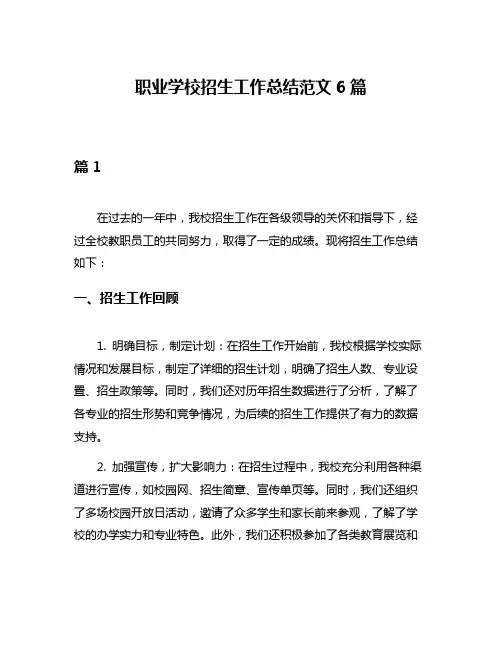 职业学校招生工作总结范文 6 篇

篇 1

在过去的一年中，我校招生工作在各级领导的关怀和指导下，经过全校教职员工的共同努力，取得了一定的成绩。现将招生工作总结如下：

一、招生工作回顾

1. 明确目标，制定计划：在招生工作开始前，我校根据学校实际情况和发展目标，制定了详细的招生计划，明确了招生人数、专业设置、招生政策等。同时，我们还对历年招生数据进行了分析，了解了各专业的招生形势和竞争情况，为后续的招生工作提供了有力的数据支持。

2. 加强宣传，扩大影响力：在招生过程中，我校充分利用各种渠道进行宣传，如校园网、招生简章、宣传单页等。同时，我们还组织了多场校园开放日活动，邀请了众多学生和家长前来参观，了解了学校的办学实力和专业特色。此外，我们还积极参加了各类教育展览和